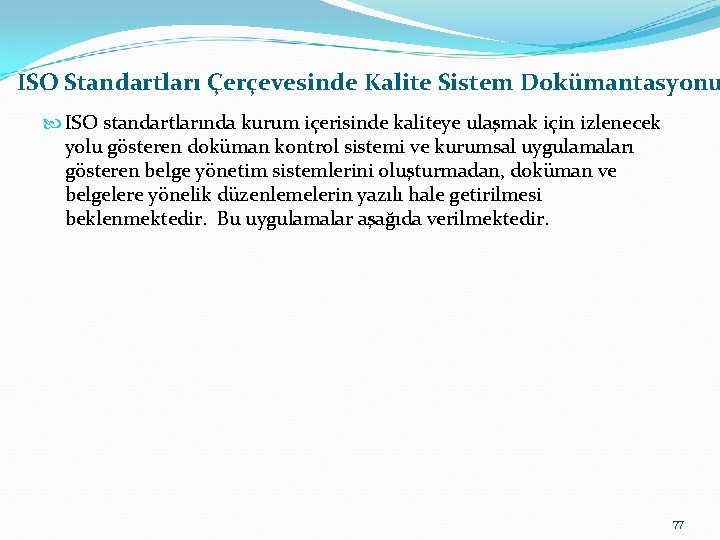 ISO Standartları Çerçevesinde Kalite Sistem Dokümantasyonu

ISO standartlarında kurum içerisinde kaliteye ulaşmak için izlenecek yolu gösteren doküman kontrol sistemi ve kurumsal uygulamaları gösteren belge yönetim sistemlerini oluşturmadan, doküman ve belgelere yönelik düzenlemelerin yazılı hale getirilmesi beklenmektedir. Bu uygulamalar aşağıda verilmektedir.

77